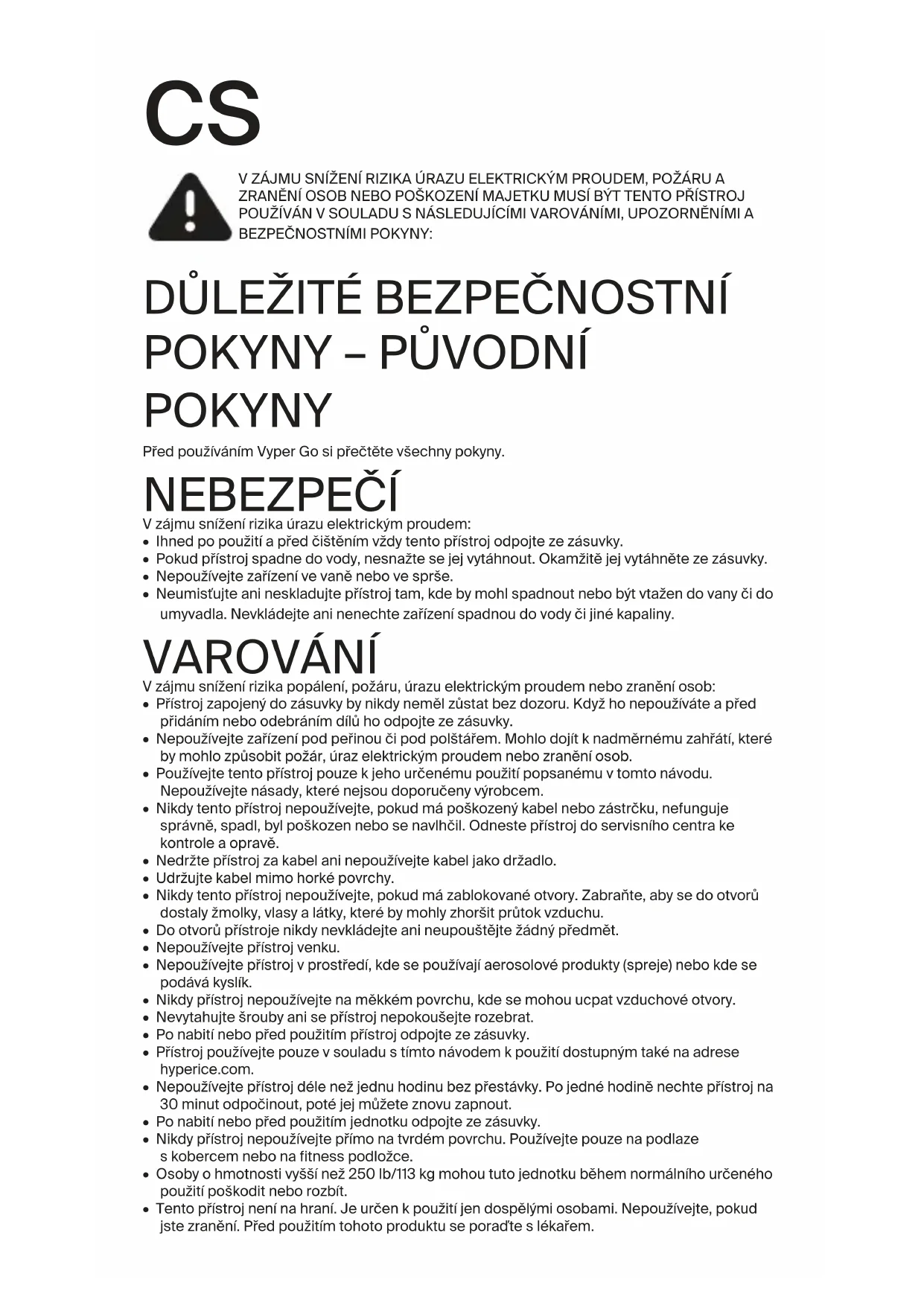 CS

V ZÁJMU SNÍŽENÍ RIZIKA ÚRAZU ELEKTRICKÝM PROUDEM, POŽÁRU A ZRANĚNÍ OSOB NEBO POŠKOZENÍ MAJETKU MUSÍ BÝT TENTO PŘÍSTROJ POUŽÍVÁN V SOULADU S NÁSLEDUJÍCÍMI VAROVÁNÍMI, UPOZORNĚNÍMI A BEZPEČNOSTNÍMI POKYNY:

DŮLEŽITÉ BEZPEČNOSTNÍ POKYNY – PŮVODNÍ POKYNY

Před používáním Vyper Go si přečtěte všechny pokyny.

NEBEZPEČÍ

V zájmu snížení rizika úrazu elektrickým proudem:
• Ihned po použití a před čištěním vždy tento přístroj odpojte ze zásuvky.
• Pokud přístroj spadne do vody, nesnažte se jej vytáhnout. Okamžitě jej vytáhněte ze zásuvky.
• Nepoužívejte zařízení ve vaně nebo ve sprše.
• Neumisťujte ani neskladujte přístroj tam, kde by mohl spadnout nebo být vtažen do vany či do umyvadla. Nevkládejte ani nenechte zařízení spadnou do vody či jiné kapaliny.

VAROVÁNÍ

V zájmu snížení rizika popálení, požáru, úrazu elektrickým proudem nebo zranění osob:
• Přístroj zapojený do zásuvky by nikdy neměl zůstat bez dozoru. Když ho nepoužíváte a před přidáním nebo odebráním dílů ho odpojte ze zásuvky.
• Nepoužívejte zařízení pod peřinou či pod polštářem. Mohlo dojít k nadměrnému zahřátí, které by mohlo způsobit požár, úraz elektrickým proudem nebo zranění osob.
• Používejte tento přístroj pouze k jeho určenému použití popsanému v tomto návodu. Nepoužívejte násady, které nejsou doporučeny výrobcem.
• Nikdy tento přístroj nepoužívejte, pokud má poškozený kabel nebo zástrčku, nefunguje správně, spadl, byl poškozen nebo se navlhčil. Odneste přístroj do servisního centra ke kontrole a opravě.
• Nedržte přístroj za kabel ani nepoužívejte kabel jako držadlo.
• Udržujte kabel mimo horké povrchy.
• Nikdy tento přístroj nepoužívejte, pokud má zablokované otvory. Zabraňte, aby se do otvorů dostaly žmolky, vlasy a látky, které by mohly zhoršit průtok vzduchu.
• Do otvorů přístroje nikdy nevkládejte ani neupouštějte žádný předmět.
• Nepoužívejte přístroj venku.
• Nepoužívejte přístroj v prostředí, kde se používají aerosolové produkty (spreje) nebo kde se podává kyslík.
• Nikdy přístroj nepoužívejte na měkkém povrchu, kde se mohou ucpat vzduchové otvory.
• Nevytahujte šrouby ani se přístroj nepokoušejte rozebrat.
• Po nabití nebo před použitím přístroj odpojte ze zásuvky.
• Přístroj používejte pouze v souladu s tímto návodem k použití dostupným také na adrese hyperice.com.
• Nepoužívejte přístroj déle než jednu hodinu bez přestávky. Po jedné hodině nechte přístroj na 30 minut odpočinout, poté jej můžete znovu zapnout.
• Po nabití nebo před použitím jednotku odpojte ze zásuvky.
• Nikdy přístroj nepoužívejte přímo na tvrdém povrchu. Používejte pouze na podlaze s kobercem nebo na fitness podložce.
• Osoby o hmotnosti vyšší než 250 lb/113 kg mohou tuto jednotku během normálního určeného použití poškodit nebo rozbít.
• Tento přístroj není na hraní. Je určen k použití jen dospělými osobami. Nepoužívejte, pokud jste zranění. Před použitím tohoto produktu se poraďte s lékařem.